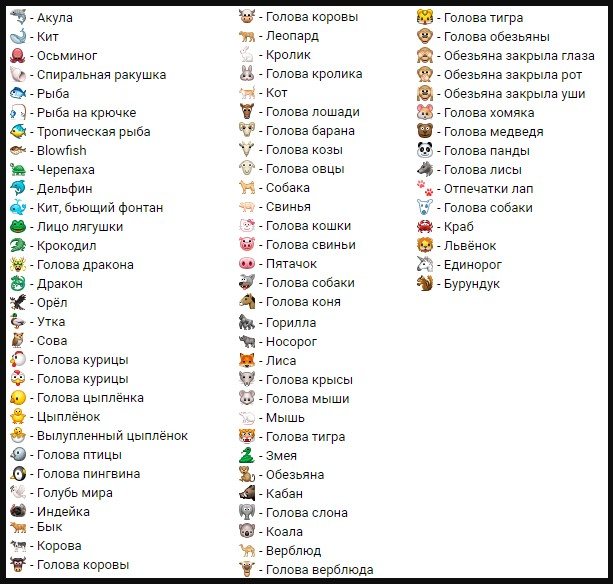 - Акула
- Кит
- Осьминог
- Спиральная ракушка
- Рыба
- Рыба на крючке
- Тропическая рыба
- Blowfish
- Черепаха
- Дельфин
- Кит, бьющий фонтан
- Лицо лягушки
- Крокодил
- Голова дракона
- Дракон
- Орёл
- Утка
- Сова
- Голова курицы
- Голова курицы
- Голова цыплёнка
- Цыплёнок
- Вылупленный цыплёнок
- Голова птицы
- Голова пингвина
- Голубь мира
- Индейка
- Бык
- Корова
- Голова коровы

- Голова коровы
- Леопард
- Кролик
- Голова кролика
- Кот
- Голова лошади
- Голова барана
- Голова козы
- Голова овцы
- Собака
- Свинья
- Голова кошки
- Голова свиньи
- Пятачок
- Голова собаки
- Голова коня
- Горилла
- Носорог
- Лиса
- Голова крысы
- Голова мыши
- Мышь
- Голова тигра
- Змея
- Обезьяна
- Кабан
- Голова слона
- Коала
- Верблюд
- Голова верблюда

- Голова тигра
- Голова обезьяны
- Обезьяна закрыла глаза
- Обезьяна закрыла рот
- Обезьяна закрыла уши
- Голова хомяка
- Голова медведя
- Голова панды
- Голова лисы
- Отпечатки лап
- Голова собаки
- Краб
- Львёнок
- Единорог
- Бурундук